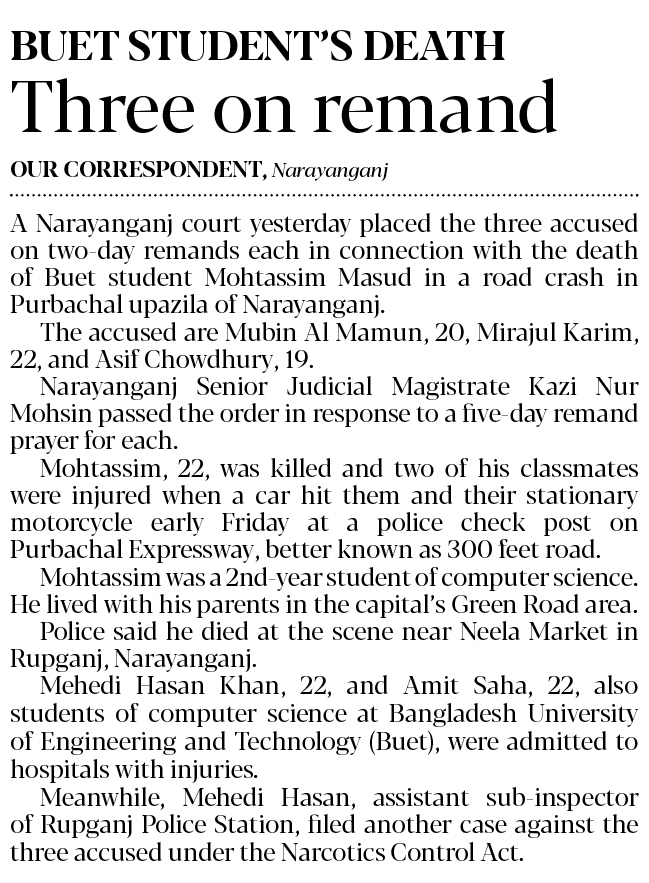 BUET STUDENT'S DEATH
Three on remand

OUR CORRESPONDENT, Narayanganj

A Narayanganj court yesterday placed the three accused on two-day remands each in connection with the death of Buet student Mohtassim Masud in a road crash in Purbachal upazila of Narayanganj.

The accused are Mubin Al Mamun, 20, Mirajul Karim, 22, and Asif Chowdhury, 19.

Narayanganj Senior Judicial Magistrate Kazi Nur Mohsin passed the order in response to a five-day remand prayer for each.

Mohtassim, 22, was killed and two of his classmates were injured when a car hit them and their stationary motorcycle early Friday at a police check post on Purbachal Expressway, better known as 300 feet road.

Mohtassim was a 2nd-year student of computer science. He lived with his parents in the capital's Green Road area.

Police said he died at the scene near Neela Market in Rupganj, Narayanganj.

Mehedi Hasan Khan, 22, and Amit Saha, 22, also students of computer science at Bangladesh University of Engineering and Technology (Buet), were admitted to hospitals with injuries.

Meanwhile, Mehedi Hasan, assistant sub-inspector of Rupganj Police Station, filed another case against the three accused under the Narcotics Control Act.